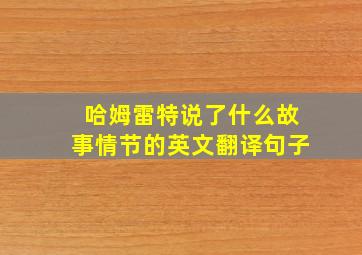 哈姆雷特说了什么故事情节的英文翻译句子